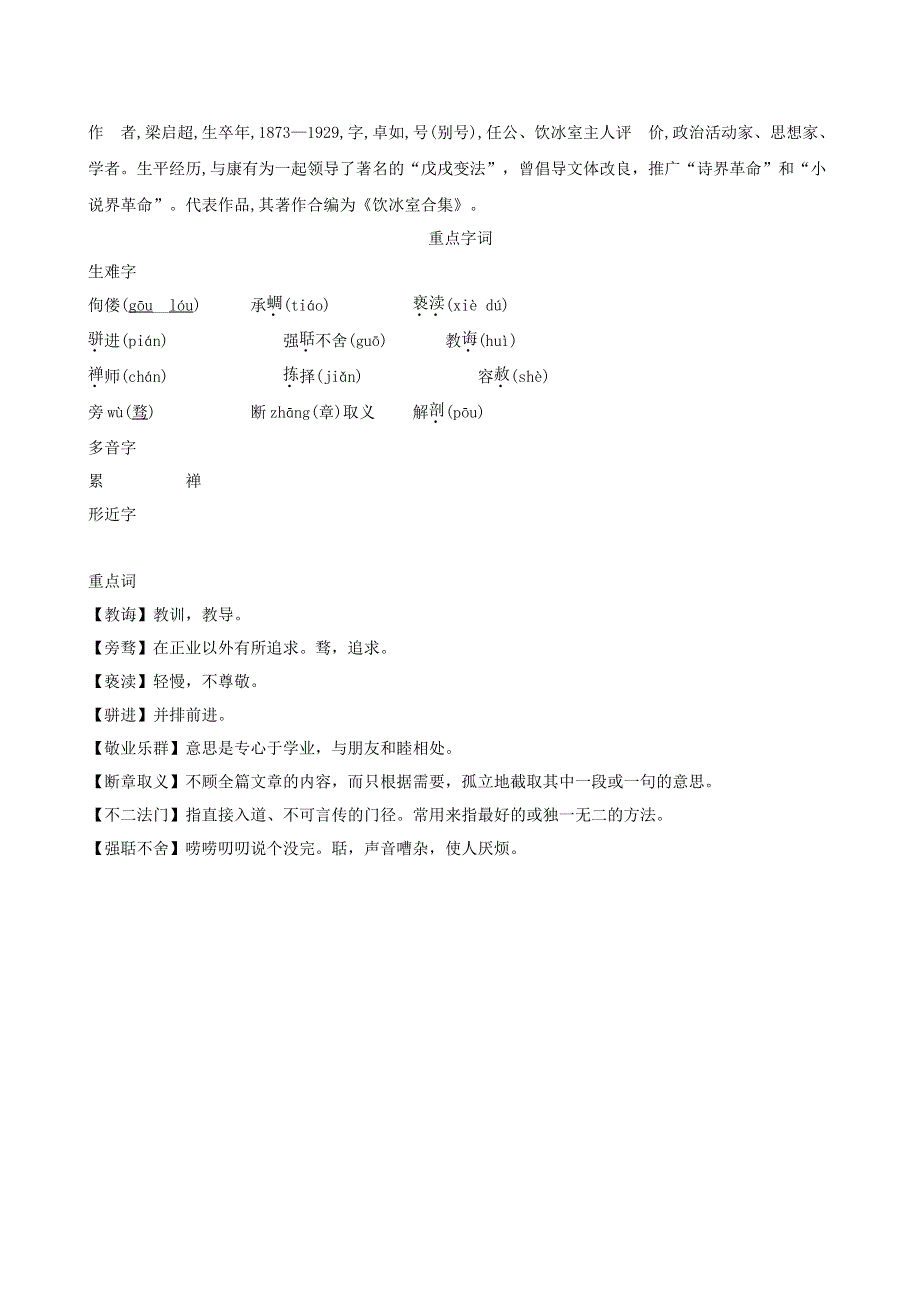 作　者,梁启超,生卒年,1873—1929,字,卓如,号(别号),任公、饮冰室主人评　价,政治活动家、思想家、学者。生平经历,与康有为一起领导了著名的“戊戌变法”，曾倡导文体改良，推广“诗界革命”和“小说界革命”。代表作品,其著作合编为《饮冰室合集》。

重点字词

生难字

佝偻(gōu　lóu)　承蜩(tiáo)　亵渎(xiè dú)

骈进(pián)　强聒不舍(guō)　教诲(huì)

禅师(chán)　拣择(jiǎn)　容赦(shè)

旁wù(骛)　断zhāng(章)取义　解剖(pōu)

多音字

累　禅

形近字

重点词

【教诲】教训，教导。

【旁骛】在正业以外有所追求。骛，追求。

【亵渎】轻慢，不尊敬。

【骈进】并排前进。

【敬业乐群】意思是专心于学业，与朋友和睦相处。

【断章取义】不顾全篇文章的内容，而只根据需要，孤立地截取其中一段或一句的意思。

【不二法门】指直接入道、不可言传的门径。常用来指最好的或独一无二的方法。

【强聒不舍】唠唠叨叨说个没完。聒，声音嘈杂，使人厌烦。